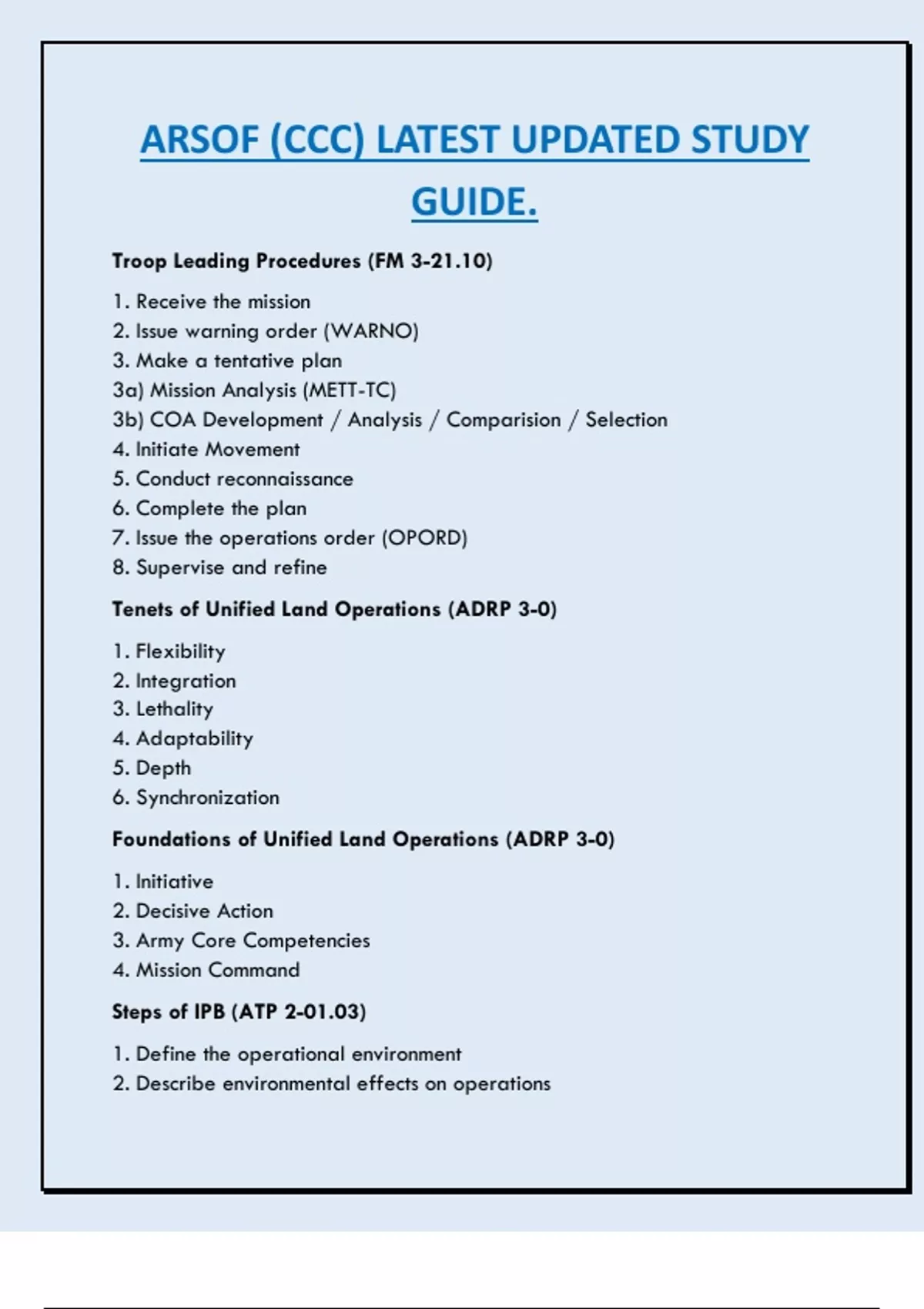 ARSOF (CCC) LATEST UPDATED STUDY GUIDE.

Troop Leading Procedures (FM 3-21.10)

1. Receive the mission
2. Issue warning order (WARNO)
3. Make a tentative plan
3a) Mission Analysis (METT-TC)
3b) COA Development / Analysis / Comparision / Selection
4. Initiate Movement
5. Conduct reconnaissance
6. Complete the plan
7. Issue the operations order (OPORD)
8. Supervise and refine

Tenets of Unified Land Operations (ADRP 3-0)

1. Flexibility
2. Integration
3. Lethality
4. Adaptability
5. Depth
6. Synchronization

Foundations of Unified Land Operations (ADRP 3-0)

1. Initiative
2. Decisive Action
3. Army Core Competencies
4. Mission Command

Steps of IPB (ATP 2-01.03)

1. Define the operational environment
2. Describe environmental effects on operations